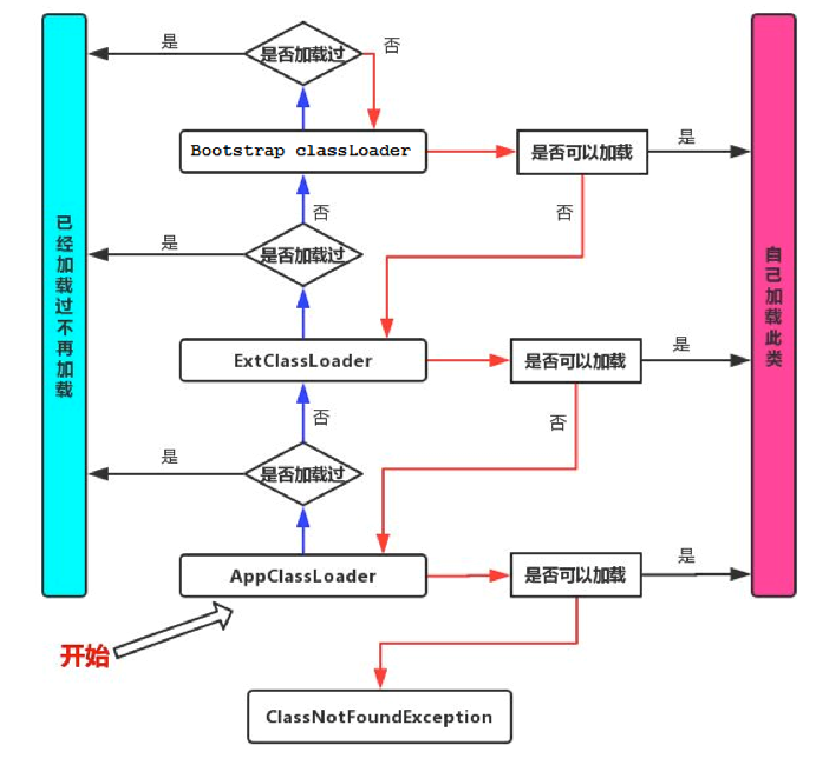 已经加载过不再加载

是

是否加载过

否

Bootstrap classLoader

是否可以加载

是

否

否

是

是否加载过

ExtClassLoader

是否可以加载

是

否

否

是

是否加载过

AppClassLoader

是否可以加载

是

开始

ClassNotFoundException

自己加载此类